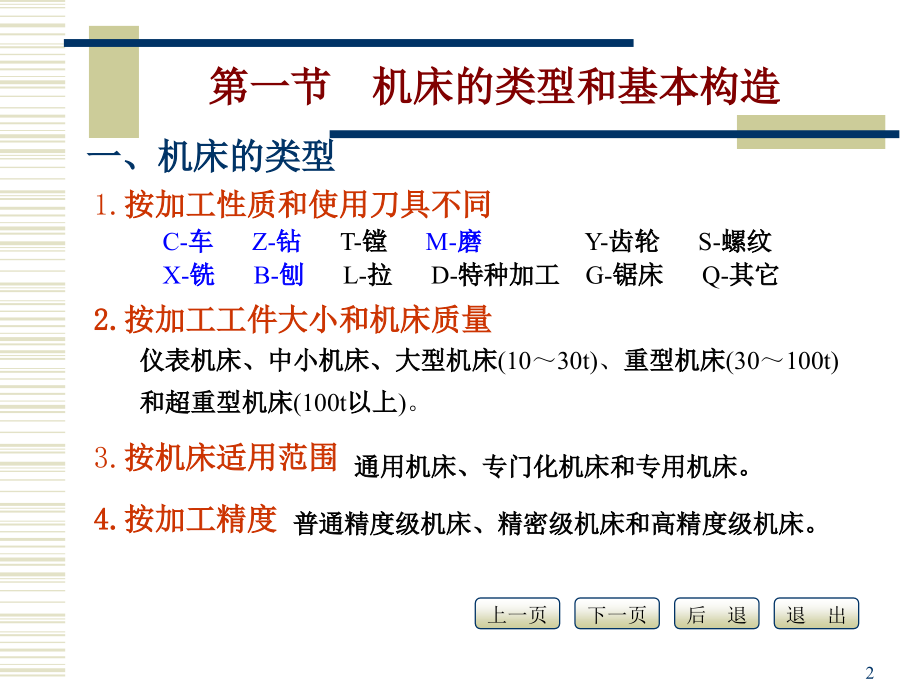 第一节 机床的类型和基本构造

一、机床的类型

1. 按加工性质和使用刀具不同

C-车 Z-钻 T-镗 M-磨 Y-齿轮 S-螺纹
X-铣 B-刨 L-拉 D-特种加工 G-锯床 Q-其它

2. 按加工工件大小和机床质量

仪表机床、中小机床、大型机床(10～30t)、重型机床(30～100t)和超重型机床(100t以上)。

3. 按机床适用范围 通用机床、专门化机床和专用机床。

4. 按加工精度 普通精度级机床、精密级机床和高精度级机床。

上一页 下一页 后 退 退 出

2